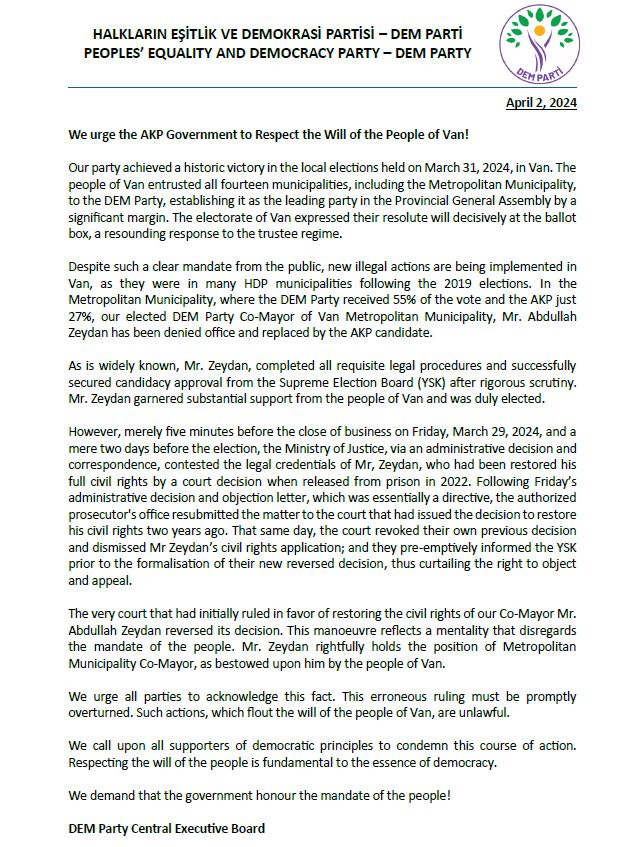 HALKLARIN EŞİTLİK VE DEMOKRASİ PARTİSİ – DEM PARTİ
PEOPLES' EQUALITY AND DEMOCRACY PARTY – DEM PARTY

DEM PARTİ

April 2, 2024

We urge the AKP Government to Respect the Will of the People of Van!

Our party achieved a historic victory in the local elections held on March 31, 2024, in Van. The people of Van entrusted all fourteen municipalities, including the Metropolitan Municipality, to the DEM Party, establishing it as the leading party in the Provincial General Assembly by a significant margin. The electorate of Van expressed their resolute will decisively at the ballot box, a resounding response to the trustee regime.

Despite such a clear mandate from the public, new illegal actions are being implemented in Van, as they were in many HDP municipalities following the 2019 elections. In the Metropolitan Municipality, where the DEM Party received 55% of the vote and the AKP just 27%, our elected DEM Party Co-Mayor of Van Metropolitan Municipality, Mr. Abdullah Zeydan has been denied office and replaced by the AKP candidate.

As is widely known, Mr. Zeydan, completed all requisite legal procedures and successfully secured candidacy approval from the Supreme Election Board (YSK) after rigorous scrutiny. Mr. Zeydan garnered substantial support from the people of Van and was duly elected.

However, merely five minutes before the close of business on Friday, March 29, 2024, and a mere two days before the election, the Ministry of Justice, via an administrative decision and correspondence, contested the legal credentials of Mr, Zeydan, who had been restored his full civil rights by a court decision when released from prison in 2022. Following Friday's administrative decision and objection letter, which was essentially a directive, the authorized prosecutor's office resubmitted the matter to the court that had issued the decision to restore his civil rights two years ago. That same day, the court revoked their own previous decision and dismissed Mr Zeydan's civil rights application; and they pre-emptively informed the YSK prior to the formalisation of their new reversed decision, thus curtailing the right to object and appeal.

The very court that had initially ruled in favor of restoring the civil rights of our Co-Mayor Mr. Abdullah Zeydan reversed its decision. This manoeuvre reflects a mentality that disregards the mandate of the people. Mr. Zeydan rightfully holds the position of Metropolitan Municipality Co-Mayor, as bestowed upon him by the people of Van.

We urge all parties to acknowledge this fact. This erroneous ruling must be promptly overturned. Such actions, which flout the will of the people of Van, are unlawful.

We call upon all supporters of democratic principles to condemn this course of action. Respecting the will of the people is fundamental to the essence of democracy.

We demand that the government honour the mandate of the people!

DEM Party Central Executive Board